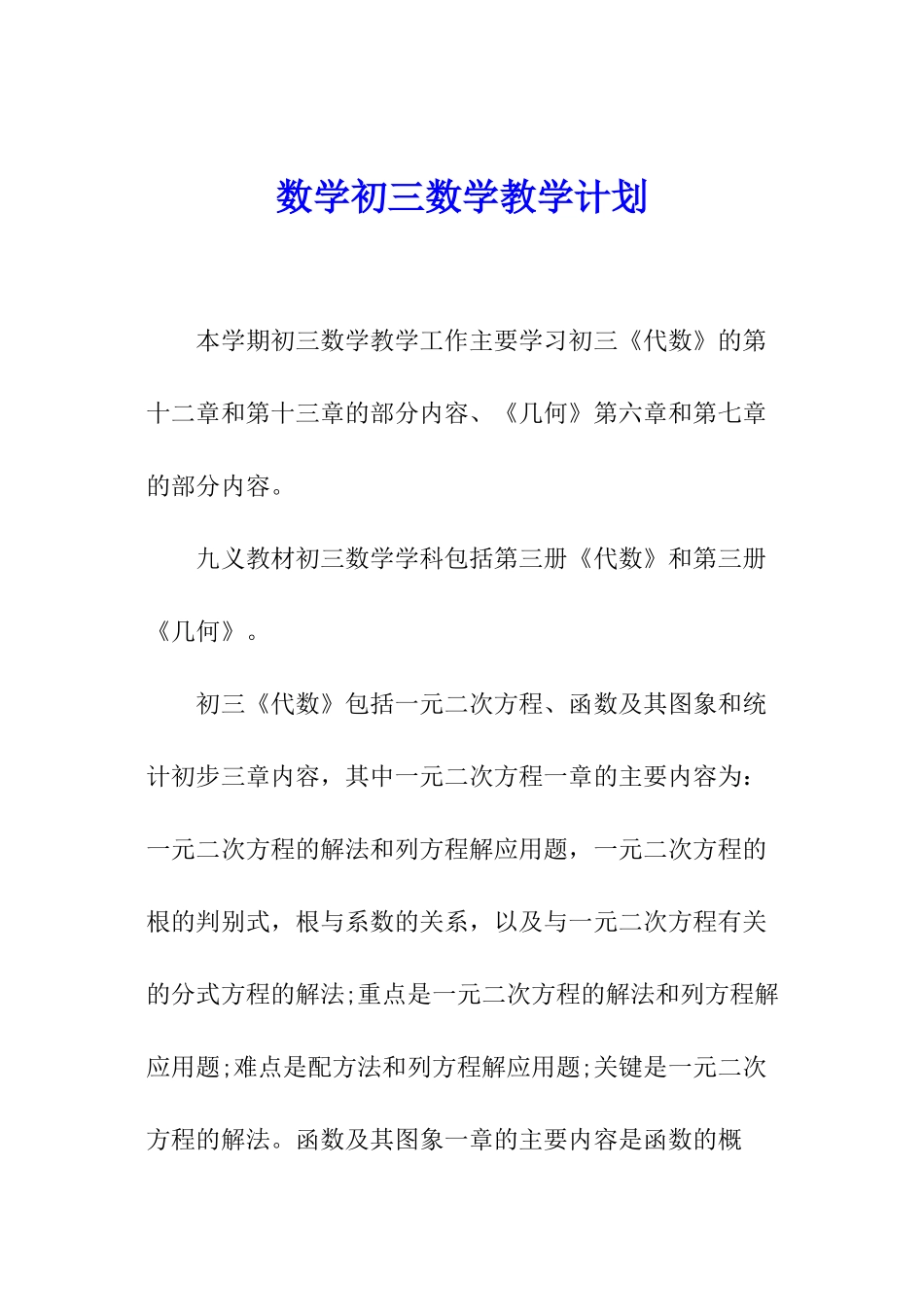 数学初三数学教学计划

本学期初三数学教学工作主要学习初三《代数》的第十二章和第十三章的部分内容、《几何》第六章和第七章的部分内容。

九义教材初三数学学科包括第三册《代数》和第三册《几何》。

初三《代数》包括一元二次方程、函数及其图象和统计初步三章内容，其中一元二次方程一章的主要内容为：一元二次方程的解法和列方程解应用题，一元二次方程的根的判别式，根与系数的关系，以及与一元二次方程有关的分式方程的解法;重点是一元二次方程的解法和列方程解应用题;难点是配方法和列方程解应用题;关键是一元二次方程的解法。函数及其图象一章的主要内容是函数的概